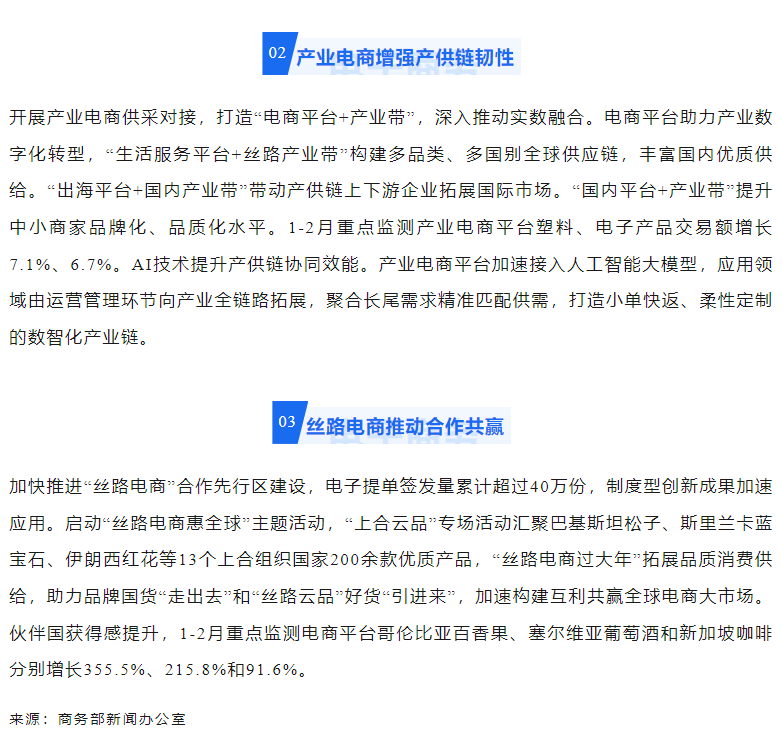 02 产业电商增强产供链韧性

开展产业电商供采对接，打造“电商平台+产业带”，深入推动实数融合。电商平台助力产业数字化转型，“生活服务平台+丝路产业带”构建多品类、多国别全球供应链，丰富国内优质供给。“出海平台+国内产业带”带动产供链上下游企业拓展国际市场。“国内平台+产业带”提升中小商家品牌化、品质化水平。1-2月重点监测产业电商平台塑料、电子产品交易额增长7.1%、6.7%。AI技术提升产供链协同效能。产业电商平台加速接入人工智能大模型，应用领域由运营管理环节向产业全链路拓展，聚合长尾需求精准匹配供需，打造小单快返、柔性定制的数智化产业链。

03 丝路电商推动合作共赢

加快推进“丝路电商”合作先行区建设，电子提单签发量累计超过40万份，制度型创新成果加速应用。启动“丝路电商惠全球”主题活动，“上合云品”专场活动汇聚巴基斯坦松子、斯里兰卡蓝宝石、伊朗西红花等13个上合组织国家200余款优质产品，“丝路电商过大年”拓展品质消费供给，助力品牌国货“走出去”和“丝路云品”好货“引进来”，加速构建互利共赢全球电商大市场。伙伴国获得感提升，1-2月重点监测电商平台哥伦比亚百香果、塞尔维亚葡萄酒和新加坡咖啡分别增长355.5%、215.8%和91.6%。

来源：商务部新闻办公室